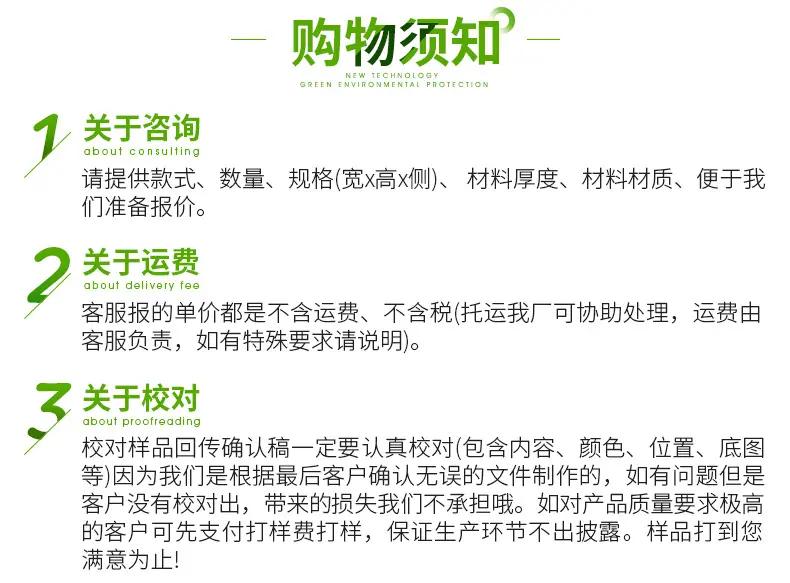 购物须知
NEW TECHNOLOGY
GREEN ENVIRONMENTAL PROTECTION

1
关于咨询
about consulting
请提供款式、数量、规格(宽x高x侧)、 材料厚度、材料材质、便于我们准备报价。

2
关于运费
about delivery fee
客服报的单价都是不含运费、不含税(托运我厂可协助处理，运费由客服负责，如有特殊要求请说明)。

3
关于校对
about proofreading
校对样品回传确认稿一定要认真校对(包含内容、颜色、位置、底图等)因为我们是根据最后客户确认无误的文件制作的，如有问题但是客户没有校对出，带来的损失我们不承担哦。如对产品质量要求极高的客户可先支付打样费打样，保证生产环节不出披露。样品打到您满意为止!